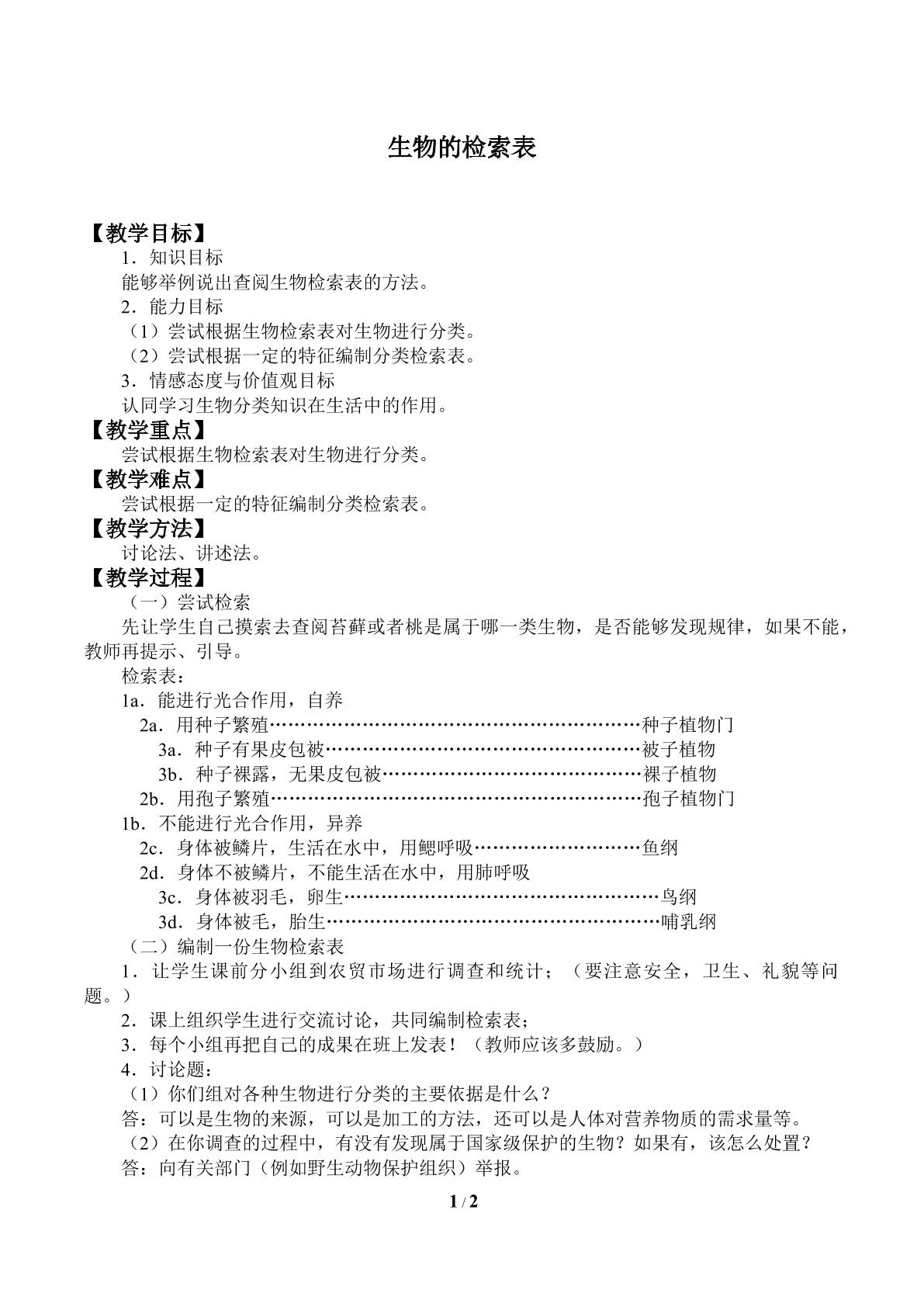 生物的检索表

【教学目标】

1．知识目标

能够举例说出查阅生物检索表的方法。

2．能力目标

（1）尝试根据生物检索表对生物进行分类。

（2）尝试根据一定的特征编制分类检索表。

3．情感态度与价值观目标

认同学习生物分类知识在生活中的作用。

【教学重点】

尝试根据生物检索表对生物进行分类。

【教学难点】

尝试根据一定的特征编制分类检索表。

【教学方法】

讨论法、讲述法。

【教学过程】

（一）尝试检索

先让学生自己摸索去查阅苔藓或者桃是属于哪一类生物，是否能够发现规律，如果不能，教师再提示、引导。

检索表：

1a．能进行光合作用，自养

2a．用种子繁殖 种子植物门

3a．种子有果皮包被 被子植物

3b．种子裸露，无果皮包被 裸子植物

2b．用孢子繁殖 孢子植物门

1b．不能进行光合作用，异养

2c．身体被鳞片，生活在水中，用鳃呼吸 鱼纲

2d．身体不被鳞片，不能生活在水中，用肺呼吸

3c．身体被羽毛，卵生 鸟纲

3d．身体被毛，胎生 哺乳纲

（二）编制一份生物检索表

1．让学生课前分小组到农贸市场进行调查和统计；（要注意安全，卫生、礼貌等问题。）

2．课上组织学生进行交流讨论，共同编制检索表；

3．每个小组再把自己的成果在班上发表！（教师应该多鼓励。）

4．讨论题：

（1）你们组对各种生物进行分类的主要依据是什么？

答：可以是生物的来源，可以是加工的方法，还可以是人体对营养物质的需求量等。

（2）在你调查的过程中，有没有发现属于国家级保护的生物？如果有，该怎么处置？

答：向有关部门（例如野生动物保护组织）举报。

1 / 2